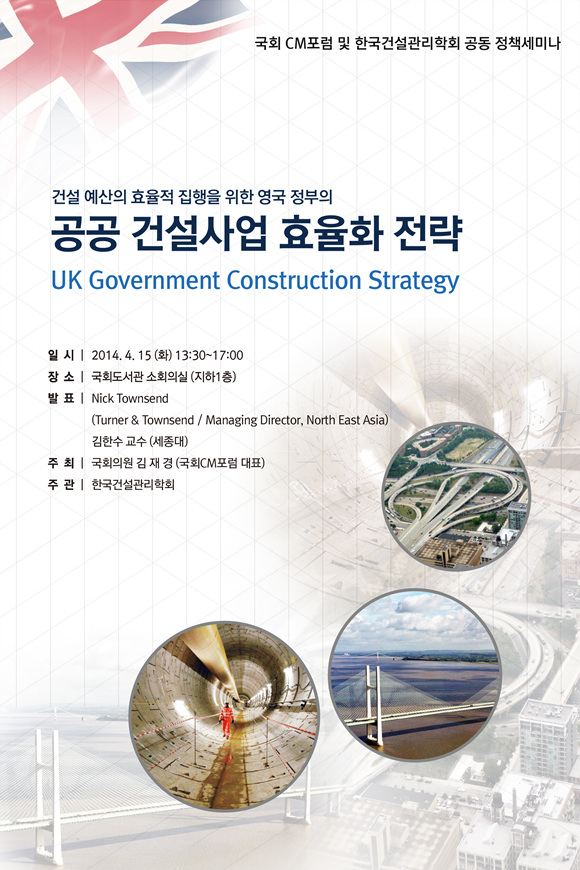 국회 CM포럼 및 한국건설관리학회 공동 정책세미나

건설 예산의 효율적 집행을 위한 영국 정부의

공공 건설사업 효율화 전략

UK Government Construction Strategy

일 시 | 2014. 4. 15 (화) 13:30~17:00
장 소 | 국회도서관 소회의실 (지하1층)
발 표 | Nick Townsend
(Turner & Townsend / Managing Director, North East Asia)
김한수 교수 (세종대)
주 최 | 국회의원 김 재 경 (국회CM포럼 대표)
주 관 | 한국건설관리학회